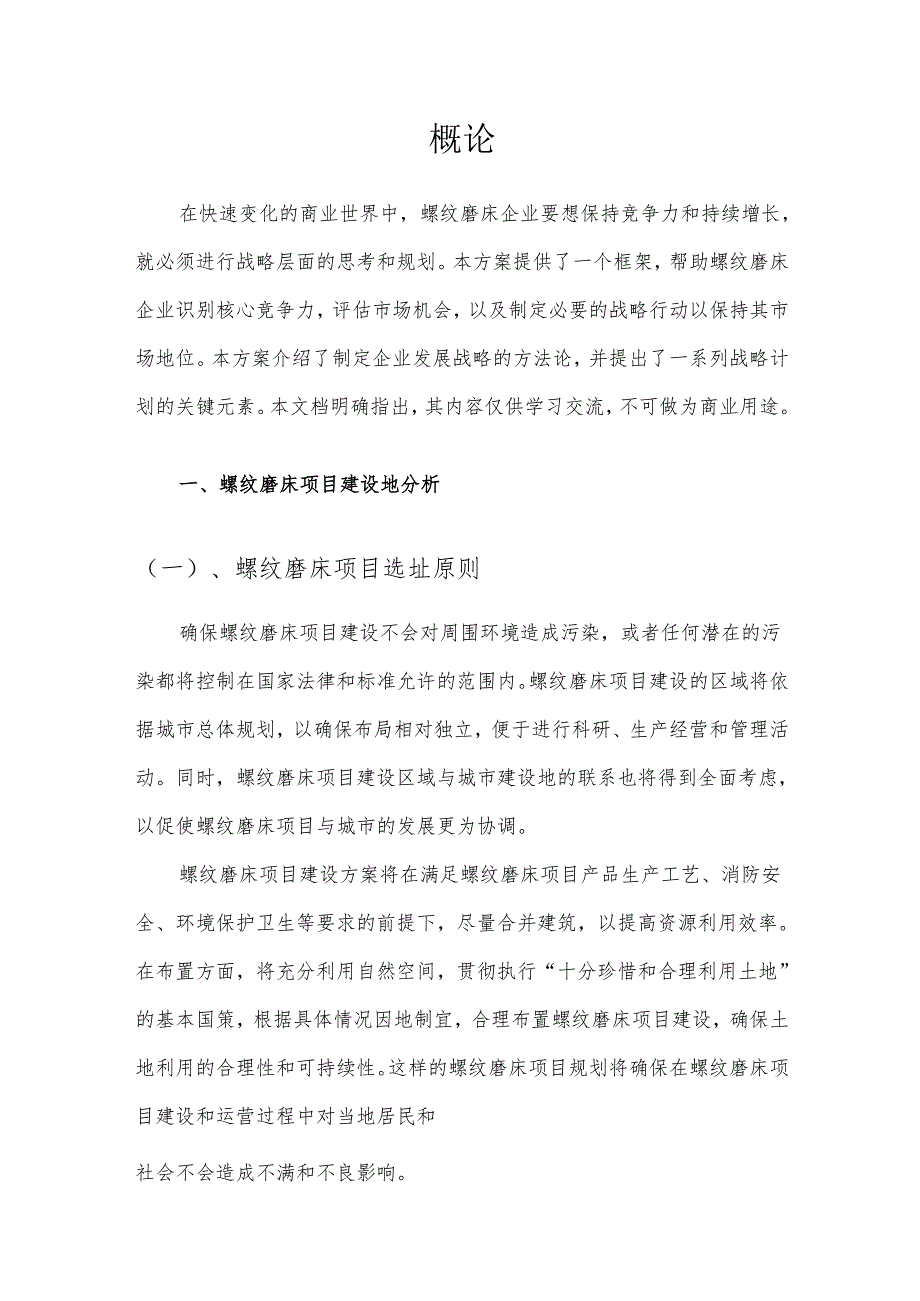 概论

在快速变化的商业世界中，螺纹磨床企业要想保持竞争力和持续增长，就必须进行战略层面的思考和规划。本方案提供了一个框架，帮助螺纹磨床企业识别核心竞争力，评估市场机会，以及制定必要的战略行动以保持其市场地位。本方案介绍了制定企业发展战略的方法论，并提出了一系列战略计划的关键元素。本文档明确指出，其内容仅供学习交流，不可做为商业用途。

一、螺纹磨床项目建设地分析

（一）、螺纹磨床项目选址原则

确保螺纹磨床项目建设不会对周围环境造成污染，或者任何潜在的污染都将控制在国家法律和标准允许的范围内。螺纹磨床项目建设的区域将依据城市总体规划，以确保布局相对独立，便于进行科研、生产经营和管理活动。同时，螺纹磨床项目建设区域与城市建设地的联系也将得到全面考虑，以促使螺纹磨床项目与城市的发展更为协调。

螺纹磨床项目建设方案将在满足螺纹磨床项目产品生产工艺、消防安全、环境保护卫生等要求的前提下，尽量合并建筑，以提高资源利用效率。在布置方面，将充分利用自然空间，贯彻执行“十分珍惜和合理利用土地”的基本国策，根据具体情况因地制宜，合理布置螺纹磨床项目建设，确保土地利用的合理性和可持续性。这样的螺纹磨床项目规划将确保在螺纹磨床项目建设和运营过程中对当地居民和

社会不会造成不满和不良影响。